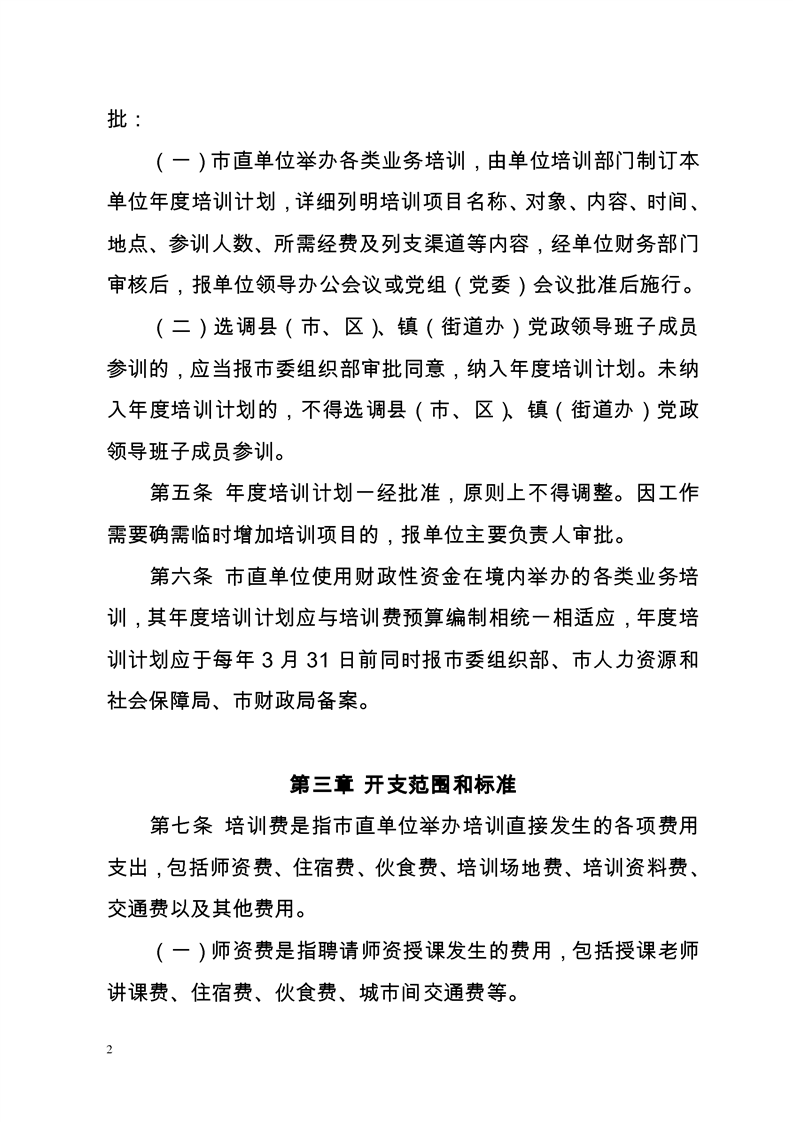 批：

（一）市直单位举办各类业务培训，由单位培训部门制订本单位年度培训计划，详细列明培训项目名称、对象、内容、时间、地点、参训人数、所需经费及列支渠道等内容，经单位财务部门审核后，报单位领导办公会议或党组（党委）会议批准后施行。

（二）选调县（市、区）、镇（街道办）党政领导班子成员参训的，应当报市委组织部审批同意，纳入年度培训计划。未纳入年度培训计划的，不得选调县（市、区）、镇（街道办）党政领导班子成员参训。

第五条 年度培训计划一经批准，原则上不得调整。因工作需要确需临时增加培训项目的，报单位主要负责人审批。

第六条 市直单位使用财政性资金在境内举办的各类业务培训，其年度培训计划应与培训费预算编制相统一相适应，年度培训计划应于每年 3 月 31 日前同时报市委组织部、市人力资源和社会保障局、市财政局备案。

第三章 开支范围和标准

第七条 培训费是指市直单位举办培训直接发生的各项费用支出，包括师资费、住宿费、伙食费、培训场地费、培训资料费、交通费以及其他费用。

（一）师资费是指聘请师资授课发生的费用，包括授课老师讲课费、住宿费、伙食费、城市间交通费等。

2